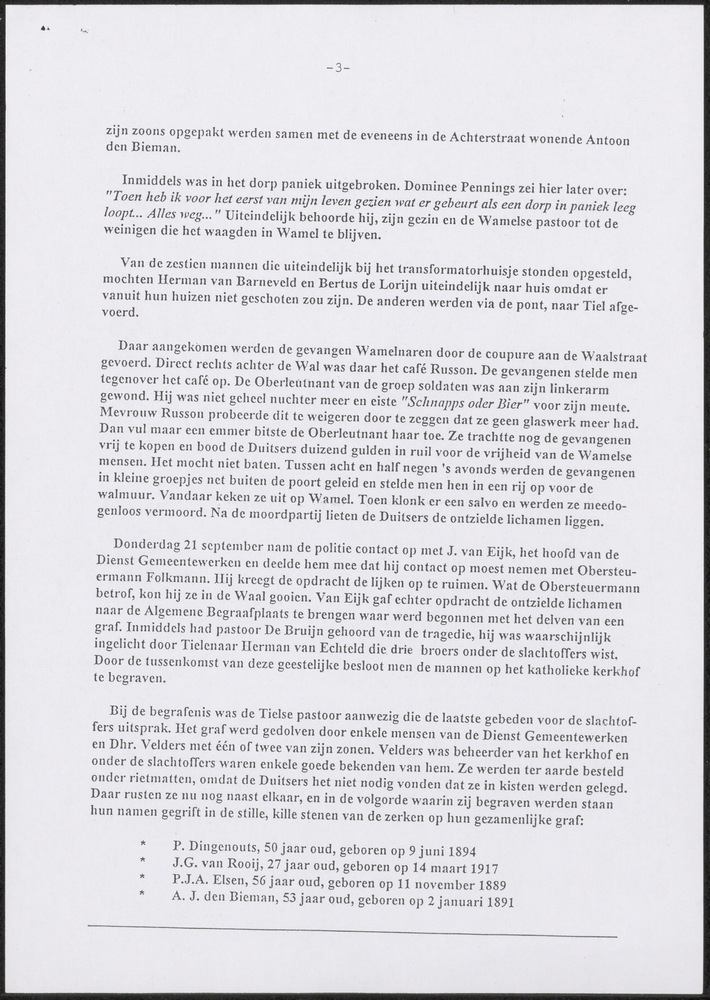 -3-

zijn zoons opgepakt werden samen met de eveneens in de Achterstraat wonende Antoon den Bieman.

Inmiddels was in het dorp paniek uitgebroken. Dominee Pennings zei hier later over: "Toen heb ik voor het eerst van mijn leven gezien wat er gebeurt als een dorp in paniek leeg loopt... Alles weg..." Uiteindelijk behoorde hij, zijn gezin en de Wamelse pastoor tot de weinigen die het waagden in Wamel te blijven.

Van de zestien mannen die uiteindelijk bij het transformatorhuisje stonden opgesteld, mochten Herman van Barneveld en Bertus de Lorijn uiteindelijk naar huis omdat er vanuit hun huizen niet geschoten zou zijn. De anderen werden via de pont, naar Tiel afgevoerd.

Daar aangekomen werden de gevangen Wamelnaren door de coupure aan de Waalstraat gevoerd. Direct rechts achter de Wal was daar het café Russon. De gevangenen stelde men tegenover het café op. De Oberleutnant van de groep soldaten was aan zijn linkerarm gewond. Hij was niet geheel nuchter meer en eiste "Schnapps oder Bier" voor zijn meute. Mevrouw Russon probeerde dit te weigeren door te zeggen dat ze geen glaswerk meer had. Dan vul maar een emmer bitste de Oberleutnant haar toe. Ze trachtte nog de gevangenen vrij te kopen en bood de Duitsers duizend gulden in ruil voor de vrijheid van de Wamelse mensen. Het mocht niet baten. Tussen acht en half negen 's avonds werden de gevangenen in kleine groepjes net buiten de poort geleid en stelde men hen in een rij op voor de walmuur. Vandaar keken ze uit op Wamel. Toen klonk er een salvo en werden ze meedogenloos vermoord. Na de moordpartij lieten de Duitsers de ontzielde lichamen liggen.

Donderdag 21 september nam de politie contact op met J. van Eijk, het hoofd van de Dienst Gemeentewerken en deelde hem mee dat hij contact op moest nemen met Obersteuermann Folkmann. Hij kreegt de opdracht de lijken op te ruimen. Wat de Obersteuermann betrof, kon hij ze in de Waal gooien. Van Eijk gaf echter opdracht de ontzielde lichamen naar de Algemene Begraafplaats te brengen waar werd begonnen met het delven van een graf. Inmiddels had pastoor De Bruijn gehoord van de tragedie, hij was waarschijnlijk ingelicht door Tielenaar Herman van Echteld die drie broers onder de slachtoffers wist. Door de tussenkomst van deze geestelijke besloot men de mannen op het katholieke kerkhof te begraven.

Bij de begrafenis was de Tielse pastoor aanwezig die de laatste gebeden voor de slachtoffers uitsprak. Het graf werd gedolven door enkele mensen van de Dienst Gemeentewerken en Dhr. Velders met één of twee van zijn zonen. Velders was beheerder van het kerkhof en onder de slachtoffers waren enkele goede bekenden van hem. Ze werden ter aarde besteld onder rietmatten, omdat de Duitsers het niet nodig vonden dat ze in kisten werden gelegd. Daar rusten ze nu nog naast elkaar, en in de volgorde waarin zij begraven werden staan hun namen gegrift in de stille, kille stenen van de zerken op hun gezamenlijke graf:

* P. Dingenouts, 50 jaar oud, geboren op 9 juni 1894
* J.G. van Rooij, 27 jaar oud, geboren op 14 maart 1917
* P.J.A. Elsen, 56 jaar oud, geboren op 11 november 1889
* A. J. den Bieman, 53 jaar oud, geboren op 2 januari 1891